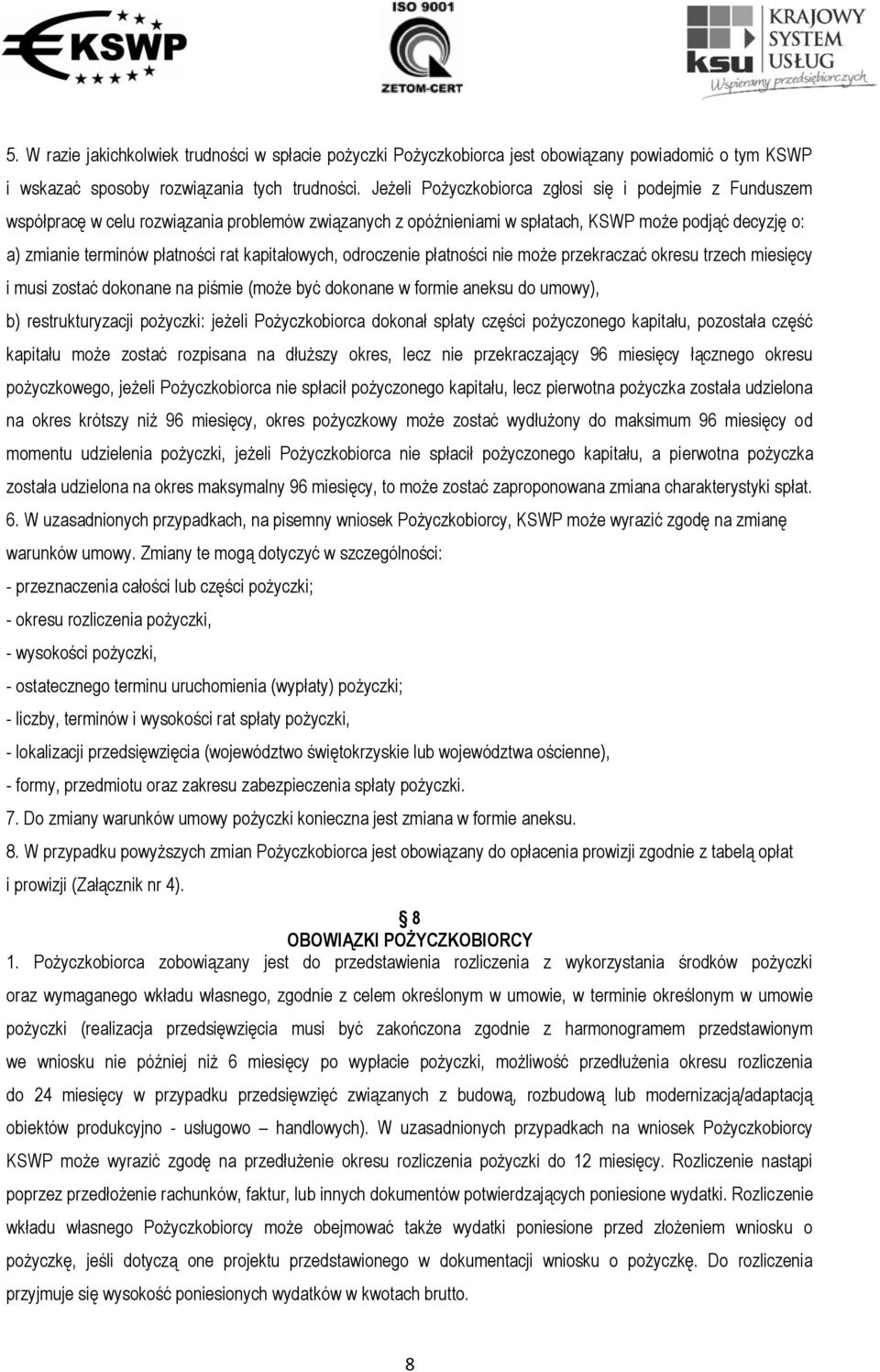 KSWP

ISO 9001

ZETOM-CERT

KRAJOWY SYSTEM USŁUG

ksu

Wspieramy przedsiębiorczych

5. W razie jakichkolwiek trudności w spłacie pożyczki Pożyczkobiorca jest obowiązany powiadomić o tym KSWP i wskazać sposoby rozwiązania tych trudności. Jeżeli Pożyczkobiorca zgłosi się i podejmie z Funduszem współpracę w celu rozwiązania problemów związanych z opóźnieniami w spłatach, KSWP może podjąć decyzję o:
a) zmianie terminów płatności rat kapitałowych, odroczenie płatności nie może przekraczać okresu trzech miesięcy i musi zostać dokonane na piśmie (może być dokonane w formie aneksu do umowy),
b) restrukturyzacji pożyczki: jeżeli Pożyczkobiorca dokonał spłaty części pożyczonego kapitału, pozostała część kapitału może zostać rozpisana na dłuższy okres, lecz nie przekraczający 96 miesięcy łącznego okresu pożyczkowego, jeżeli Pożyczkobiorca nie spłacił pożyczonego kapitału, lecz pierwotna pożyczka została udzielona na okres krótszy niż 96 miesięcy, okres pożyczkowy może zostać wydłużony do maksimum 96 miesięcy od momentu udzielenia pożyczki, jeżeli Pożyczkobiorca nie spłacił pożyczonego kapitału, a pierwotna pożyczka została udzielona na okres maksymalny 96 miesięcy, to może zostać zaproponowana zmiana charakterystyki spłat.
6. W uzasadnionych przypadkach, na pisemny wniosek Pożyczkobiorcy, KSWP może wyrazić zgodę na zmianę warunków umowy. Zmiany te mogą dotyczyć w szczególności:
- przeznaczenia całości lub części pożyczki;
- okresu rozliczenia pożyczki,
- wysokości pożyczki,
- ostatecznego terminu uruchomienia (wypłaty) pożyczki;
- liczby, terminów i wysokości rat spłaty pożyczki,
- lokalizacji przedsięwzięcia (województwo świętokrzyskie lub województwa ościenne),
- formy, przedmiotu oraz zakresu zabezpieczenia spłaty pożyczki.
7. Do zmiany warunków umowy pożyczki konieczna jest zmiana w formie aneksu.
8. W przypadku powyższych zmian Pożyczkobiorca jest obowiązany do opłacenia prowizji zgodnie z tabelą opłat i prowizji (Załącznik nr 4).

§ 8
OBOWIĄZKI POŻYCZKOBIORCY
1. Pożyczkobiorca zobowiązany jest do przedstawienia rozliczenia z wykorzystania środków pożyczki oraz wymaganego wkładu własnego, zgodnie z celem określonym w umowie, w terminie określonym w umowie pożyczki (realizacja przedsięwzięcia musi być zakończona zgodnie z harmonogramem przedstawionym we wniosku nie później niż 6 miesięcy po wypłacie pożyczki, możliwość przedłużenia okresu rozliczenia do 24 miesięcy w przypadku przedsięwzięć związanych z budową, rozbudową lub modernizacją/adaptacją obiektów produkcyjno - usługowo – handlowych). W uzasadnionych przypadkach na wniosek Pożyczkobiorcy KSWP może wyrazić zgodę na przedłużenie okresu rozliczenia pożyczki do 12 miesięcy. Rozliczenie nastąpi poprzez przedłożenie rachunków, faktur, lub innych dokumentów potwierdzających poniesione wydatki. Rozliczenie wkładu własnego Pożyczkobiorcy może obejmować także wydatki poniesione przed złożeniem wniosku o pożyczkę, jeśli dotyczą one projektu przedstawionego w dokumentacji wniosku o pożyczkę. Do rozliczenia przyjmuje się wysokość poniesionych wydatków w kwotach brutto.

8